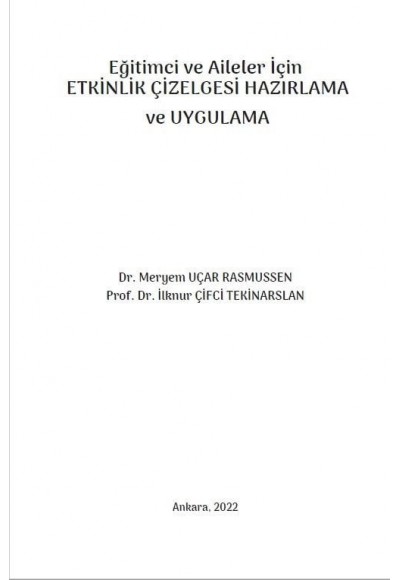 Eğitimci ve Aileler İçin
ETKİNLİK ÇİZELGESİ HAZIRLAMA
ve UYGULAMA

Dr. Meryem UÇAR RASMUSSEN
Prof. Dr. İlknur ÇİFCİ TEKİNARSLAN

Ankara, 2022